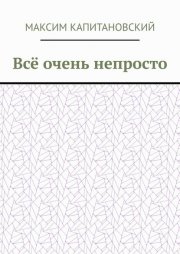 МАКСИМ КАПИТАНОВСКИЙ

Всё очень непросто